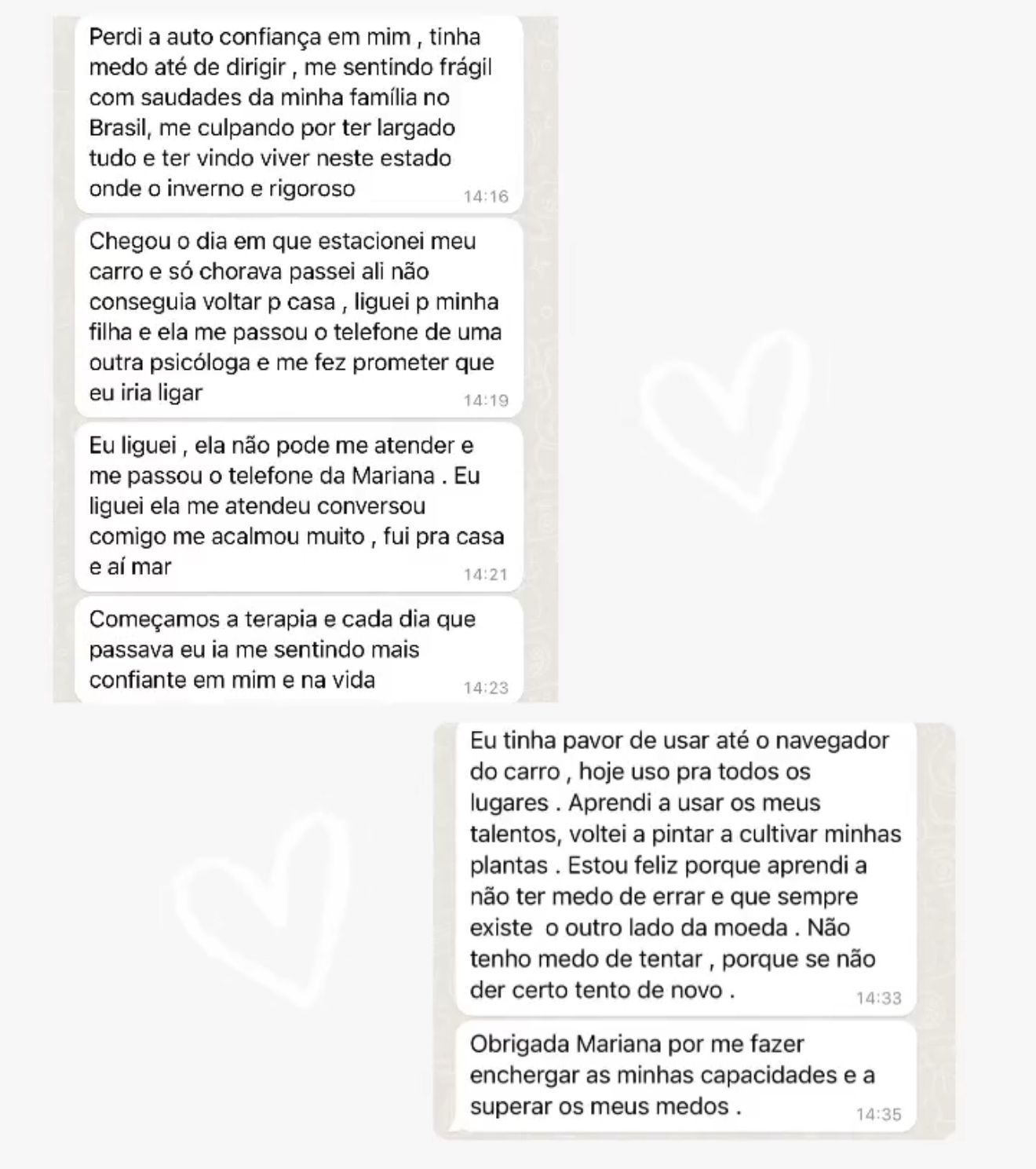 Perdi a auto confiança em mim , tinha medo até de dirigir , me sentindo frágil com saudades da minha família no Brasil, me culpando por ter largado tudo e ter vindo viver neste estado onde o inverno e rigoroso
14:16

Chegou o dia em que estacionei meu carro e só chorava passei ali não conseguia voltar p casa , liguei p minha filha e ela me passou o telefone de uma outra psicóloga e me fez prometer que eu iria ligar
14:19

Eu liguei , ela não pode me atender e me passou o telefone da Mariana . Eu liguei ela me atendeu conversou comigo me acalmou muito , fui pra casa e aí mar
14:21

Começamos a terapia e cada dia que passava eu ia me sentindo mais confiante em mim e na vida
14:23

Eu tinha pavor de usar até o navegador do carro , hoje uso pra todos os lugares . Aprendi a usar os meus talentos, voltei a pintar a cultivar minhas plantas . Estou feliz porque aprendi a não ter medo de errar e que sempre existe o outro lado da moeda . Não tenho medo de tentar , porque se não der certo tento de novo .
14:33

Obrigada Mariana por me fazer enchergar as minhas capacidades e a superar os meus medos .
14:35